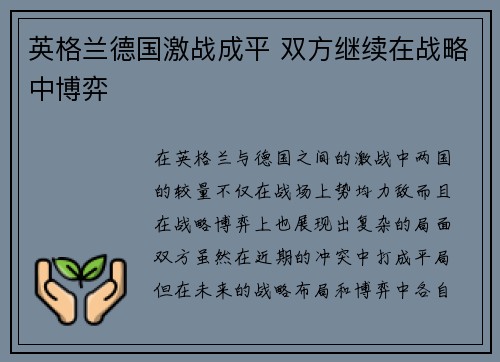 英格兰德国激战成平 双方继续在战略中博弈

在英格兰与德国之间的激战中两国的较量不仅在战场上势均力敌而且在战略博弈上也展现出复杂的局面双方虽然在近期的冲突中打成平局但在未来的战略布局和博弈中各自